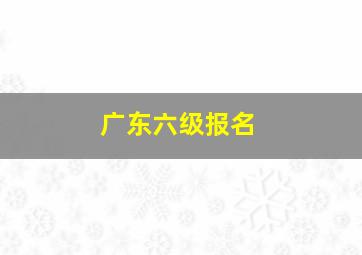 广东六级报名